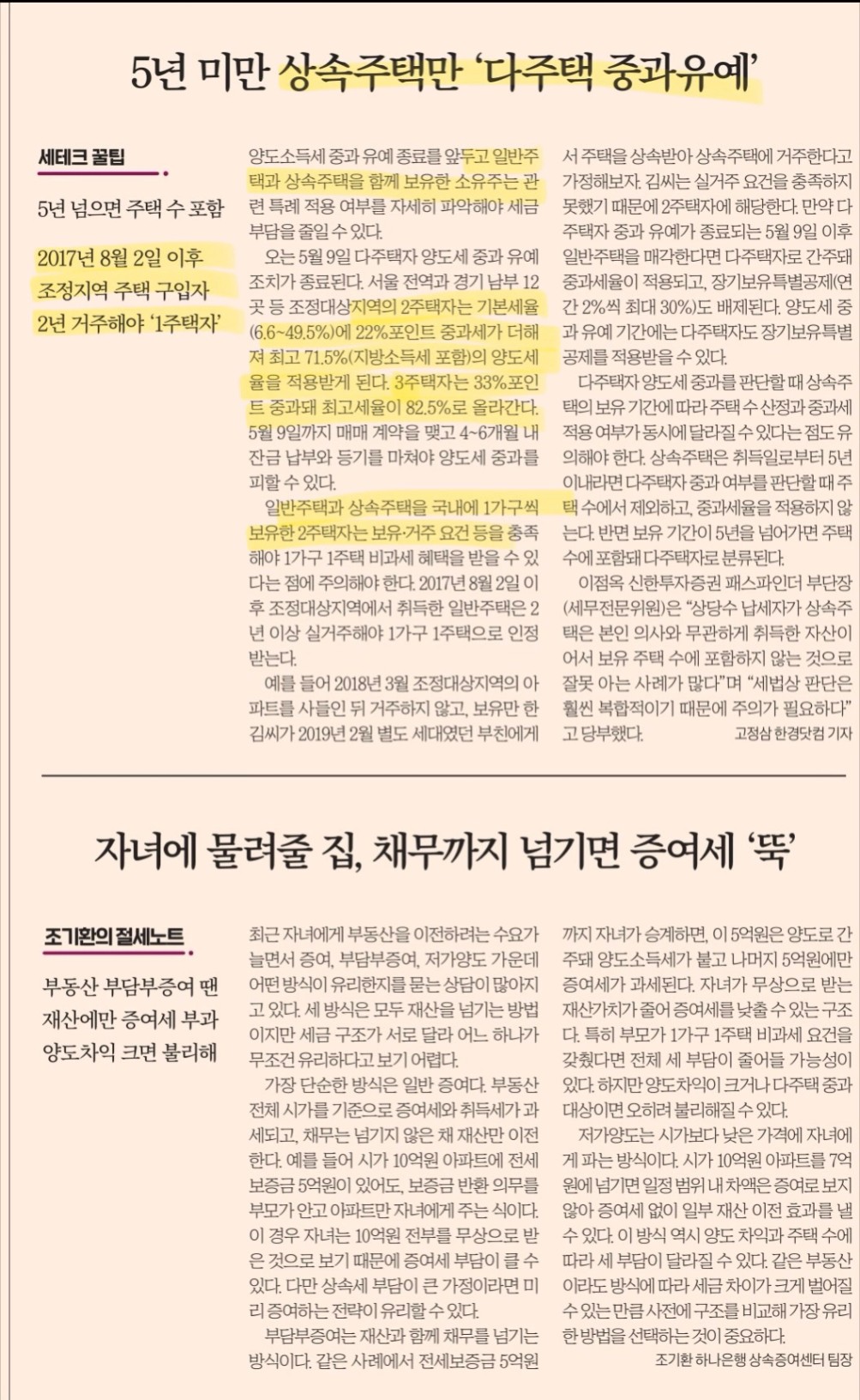 5년 미만 상속주택만 '다주택 중과유예'

세테크 꿀팁

5년 넘으면 주택 수 포함

2017년 8월 2일 이후 조정지역 주택 구입자 2년 거주해야 '1주택자'

양도소득세 중과 유예 종료를 앞두고 일반주택과 상속주택을 함께 보유한 소유주는 관련 특례 적용 여부를 자세히 파악해야 세금 부담을 줄일 수 있다.

오는 5월 9일 다주택자 양도세 중과 유예 조치가 종료된다. 서울 전역과 경기 남부 12곳 등 조정대상지역의 2주택자는 기본세율(6.6~49.5%)에 22%포인트 중과세가 더해져 최고 71.5%(지방소득세 포함)의 양도세율을 적용받게 된다. 3주택자는 33%포인트 중과돼 최고세율이 82.5%로 올라간다. 5월 9일까지 매매 계약을 맺고 4~6개월 내 잔금 납부와 등기를 마쳐야 양도세 중과를 피할 수 있다.

일반주택과 상속주택을 국내에 1가구씩 보유한 2주택자는 보유·거주 요건 등을 충족해야 1가구 1주택 비과세 혜택을 받을 수 있다는 점에 주의해야 한다. 2017년 8월 2일 이후 조정대상지역에서 취득한 일반주택은 2년 이상 실거주해야 1가구 1주택으로 인정받는다.

예를 들어 2018년 3월 조정대상지역의 아파트를 사들인 뒤 거주하지 않고, 보유만 한 김씨가 2019년 2월 별도 세대였던 부친에게서 주택을 상속받아 상속주택에 거주한다고 가정해보자. 김씨는 실거주 요건을 충족하지 못했기 때문에 2주택자에 해당한다. 만약 다주택자 중과 유예가 종료되는 5월 9일 이후 일반주택을 매각한다면 다주택자로 간주돼 중과세율이 적용되고, 장기보유특별공제(연간 2%씩 최대 30%)도 배제된다. 양도세 중과 유예 기간에는 다주택자도 장기보유특별공제를 적용받을 수 있다.

다주택자 양도세 중과를 판단할 때 상속주택의 보유 기간에 따라 주택 수 산정과 중과세 적용 여부가 동시에 달라질 수 있다는 점도 유의해야 한다. 상속주택은 취득일로부터 5년 이내라면 다주택자 중과 여부를 판단할 때 주택 수에서 제외하고, 중과세율을 적용하지 않는다. 반면 보유 기간이 5년을 넘어가면 주택 수에 포함돼 다주택자로 분류된다.

이점옥 신한투자증권 패스파인더 부단장(세무전문위원)은 "상당수 납세자가 상속주택은 본인 의사와 무관하게 취득한 자산이어서 보유 주택 수에 포함하지 않는 것으로 잘못 아는 사례가 많다"며 "세법상 판단은 훨씬 복합적이기 때문에 주의가 필요하다"고 당부했다.

고정삼 한경닷컴 기자

자녀에 물려줄 집, 채무까지 넘기면 증여세 '뚝'

조기환의 절세노트

부동산 부담부증여 땐 재산에만 증여세 부과 양도차익 크면 불리해

최근 자녀에게 부동산을 이전하려는 수요가 늘면서 증여, 부담부증여, 저가양도 가운데 어떤 방식이 유리한지를 묻는 상담이 많아지고 있다. 세 방식은 모두 재산을 넘기는 방법이지만 세금 구조가 서로 달라 어느 하나가 무조건 유리하다고 보기 어렵다.

가장 단순한 방식은 일반 증여다. 부동산 전체 시가를 기준으로 증여세와 취득세가 과세되고, 채무는 넘기지 않은 채 재산만 이전한다. 예를 들어 시가 10억원 아파트에 전세보증금 5억원이 있어도, 보증금 반환 의무를 부모가 안고 아파트만 자녀에게 주는 식이다. 이 경우 자녀는 10억원 전부를 무상으로 받은 것으로 보기 때문에 증여세 부담이 클 수 있다. 다만 상속세 부담이 큰 가정이라면 미리 증여하는 전략이 유리할 수 있다.

부담부증여는 재산과 함께 채무를 넘기는 방식이다. 같은 사례에서 전세보증금 5억원까지 자녀가 승계하면, 이 5억원은 양도로 간주돼 양도소득세가 붙고 나머지 5억원에만 증여세가 과세된다. 자녀가 무상으로 받는 재산가치가 줄어 증여세를 낮출 수 있는 구조다. 특히 부모가 1가구 1주택 비과세 요건을 갖췄다면 전체 세 부담이 줄어들 가능성이 있다. 하지만 양도차익이 크거나 다주택 중과 대상이면 오히려 불리해질 수 있다.

저가양도는 시가보다 낮은 가격에 자녀에게 파는 방식이다. 시가 10억원 아파트를 7억원에 넘기면 일정 범위 내 차액은 증여로 보지 않아 증여세 없이 일부 재산 이전 효과를 낼 수 있다. 이 방식 역시 양도 차익과 주택 수에 따라 세 부담이 달라질 수 있다. 같은 부동산이라도 방식에 따라 세금 차이가 크게 벌어질 수 있는 만큼 사전에 구조를 비교해 가장 유리한 방법을 선택하는 것이 중요하다.

조기환 하나은행 상속증여센터 팀장